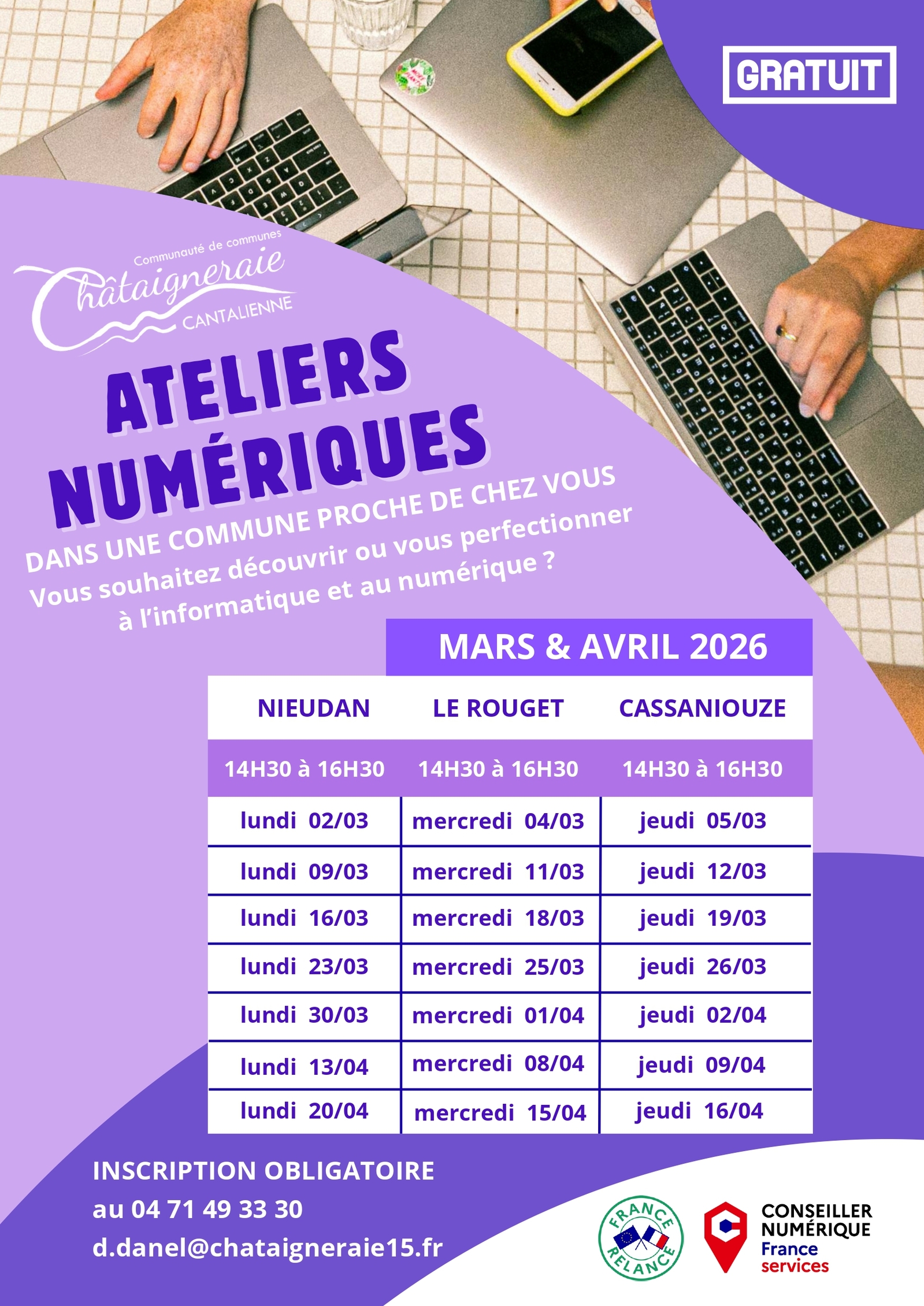 GRATUIT

Communauté de communes
Châtaigneraie
CANTALIENNE

ATELIERS NUMÉRIQUES

DANS UNE COMMUNE PROCHE DE CHEZ VOUS
Vous souhaitez découvrir ou vous perfectionner à l'informatique et au numérique ?

MARS & AVRIL 2026

| NIEUDAN | LE ROUGET | CASSANIOUZE |
|---|---|---|
| 14H30 à 16H30 | 14H30 à 16H30 | 14H30 à 16H30 |
| lundi 02/03 | mercredi 04/03 | jeudi 05/03 |
| lundi 09/03 | mercredi 11/03 | jeudi 12/03 |
| lundi 16/03 | mercredi 18/03 | jeudi 19/03 |
| lundi 23/03 | mercredi 25/03 | jeudi 26/03 |
| lundi 30/03 | mercredi 01/04 | jeudi 02/04 |
| lundi 13/04 | mercredi 08/04 | jeudi 09/04 |
| lundi 20/04 | mercredi 15/04 | jeudi 16/04 |

INSCRIPTION OBLIGATOIRE
au 04 71 49 33 30
d.danel@chataigneraie15.fr

FRANCE RELANCE

CONSEILLER NUMÉRIQUE
France services